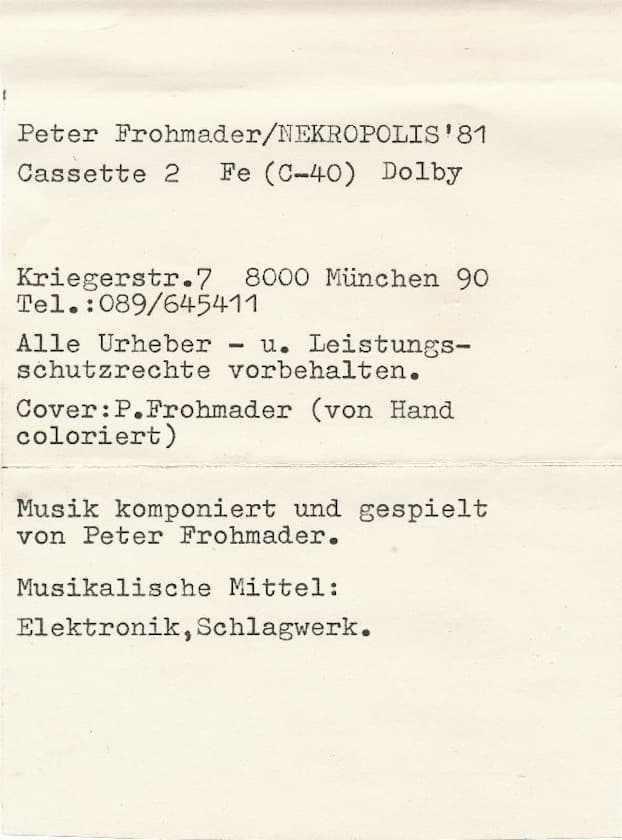 Peter Frohmader/NEKROPOLIS'81
Cassette 2  Fe (C-40)  Dolby

Kriegerstr.7  8000 München 90
Tel.:089/645411

Alle Urheber - u. Leistungsschutzrechte vorbehalten.

Cover:P.Frohmader (von Hand coloriert)

Musik komponiert und gespielt von Peter Frohmader.

Musikalische Mittel:

Elektronik,Schlagwerk.